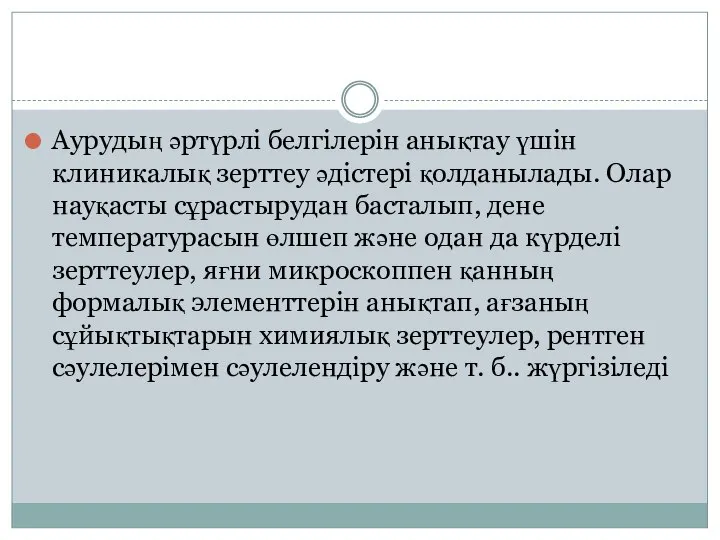 Аурудың әртүрлі белгілерін анықтау үшін клиникалық зерттеу әдістері қолданылады. Олар науқасты сұрастырудан басталып, дене температурасын өлшеп және одан да күрделі зерттеулер, яғни микроскоппен қанның формалық элементтерін анықтап, ағзаның сұйықтықтарын химиялық зерттеулер, рентген сәулелерімен сәулелендіру және т. б.. жүргізіледі